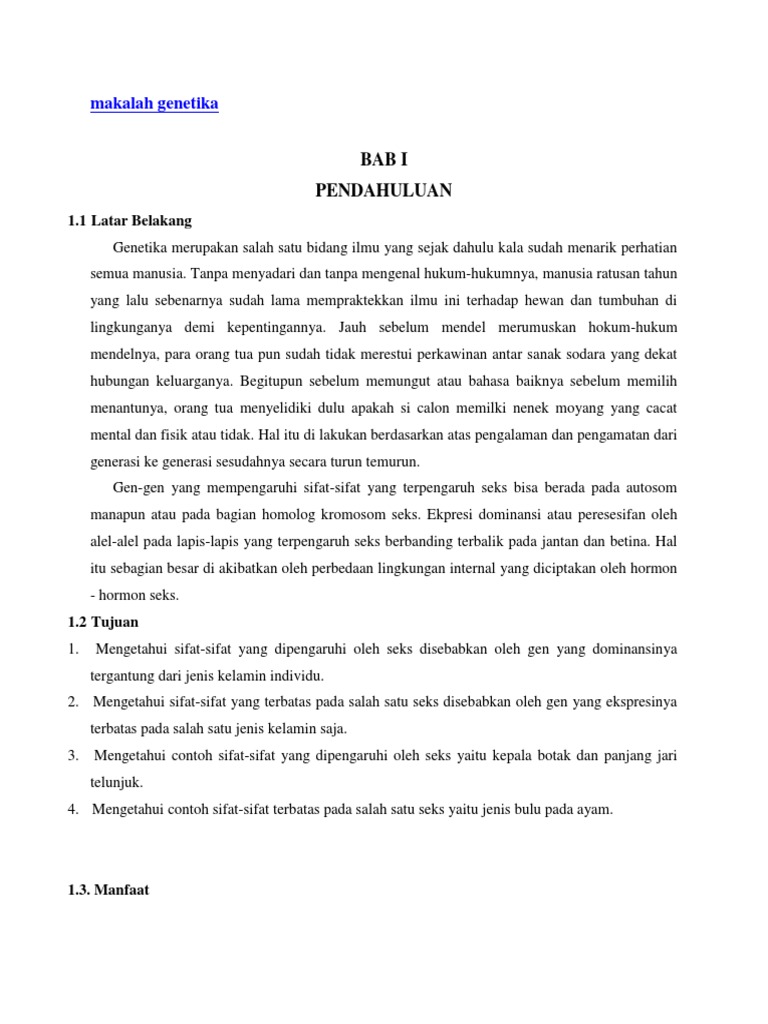 makalah genetika

BAB I
PENDAHULUAN

1.1 Latar Belakang

Genetika merupakan salah satu bidang ilmu yang sejak dahulu kala sudah menarik perhatian semua manusia. Tanpa menyadari dan tanpa mengenal hukum-hukumnya, manusia ratusan tahun yang lalu sebenarnya sudah lama mempraktekkan ilmu ini terhadap hewan dan tumbuhan di lingkunganya demi kepentingannya. Jauh sebelum mendel merumuskan hokum-hukum mendelnya, para orang tua pun sudah tidak merestui perkawinan antar sanak sodara yang dekat hubungan keluarganya. Begitupun sebelum memungut atau bahasa baiknya sebelum memilih menantunya, orang tua menyelidiki dulu apakah si calon memilki nenek moyang yang cacat mental dan fisik atau tidak. Hal itu di lakukan berdasarkan atas pengalaman dan pengamatan dari generasi ke generasi sesudahnya secara turun temurun.

Gen-gen yang mempengaruhi sifat-sifat yang terpengaruh seks bisa berada pada autosom manapun atau pada bagian homolog kromosom seks. Ekpresi dominansi atau peresesifan oleh alel-alel pada lapis-lapis yang terpengaruh seks berbanding terbalik pada jantan dan betina. Hal itu sebagian besar di akibatkan oleh perbedaan lingkungan internal yang diciptakan oleh hormon - hormon seks.

1.2 Tujuan

1. Mengetahui sifat-sifat yang dipengaruhi oleh seks disebabkan oleh gen yang dominansinya tergantung dari jenis kelamin individu.
2. Mengetahui sifat-sifat yang terbatas pada salah satu seks disebabkan oleh gen yang ekspresinya terbatas pada salah satu jenis kelamin saja.
3. Mengetahui contoh sifat-sifat yang dipengaruhi oleh seks yaitu kepala botak dan panjang jari telunjuk.
4. Mengetahui contoh sifat-sifat terbatas pada salah satu seks yaitu jenis bulu pada ayam.

1.3. Manfaat